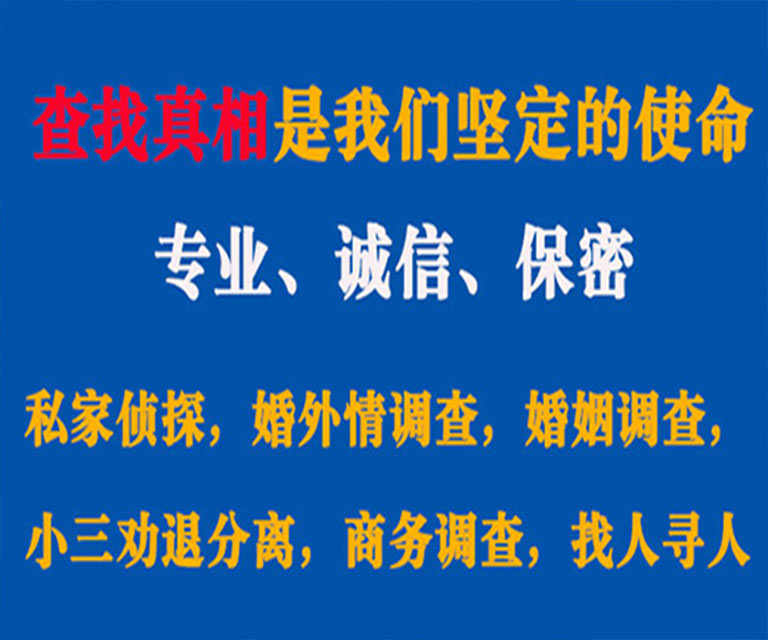 查找真相是我们坚定的使命

专业、诚信、保密

私家侦探，婚外情调查，婚姻调查，

小三劝退分离，商务调查，找人寻人